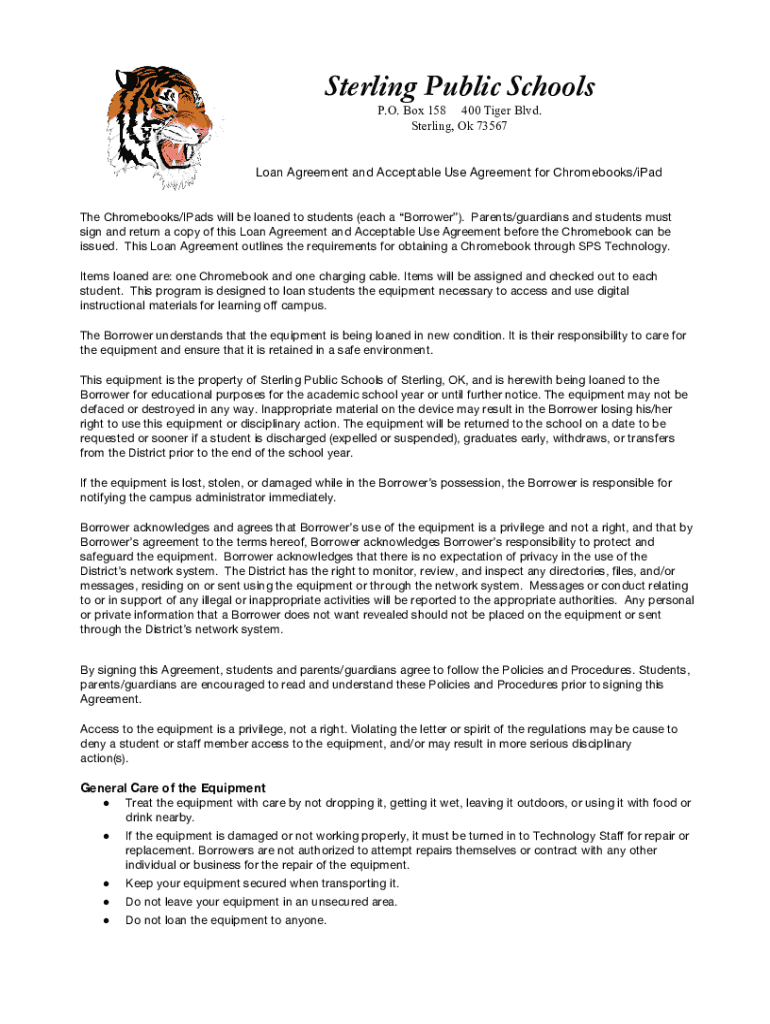 Sterling Public Schools
P.O. Box 158     400 Tiger Blvd.
Sterling, Ok 73567

Loan Agreement and Acceptable Use Agreement for Chromebooks/iPad

The Chromebooks/IPads will be loaned to students (each a "Borrower"). Parents/guardians and students must sign and return a copy of this Loan Agreement and Acceptable Use Agreement before the Chromebook can be issued. This Loan Agreement outlines the requirements for obtaining a Chromebook through SPS Technology.

Items loaned are: one Chromebook and one charging cable. Items will be assigned and checked out to each student. This program is designed to loan students the equipment necessary to access and use digital instructional materials for learning off campus.

The Borrower understands that the equipment is being loaned in new condition. It is their responsibility to care for the equipment and ensure that it is retained in a safe environment.

This equipment is the property of Sterling Public Schools of Sterling, OK, and is herewith being loaned to the Borrower for educational purposes for the academic school year or until further notice. The equipment may not be defaced or destroyed in any way. Inappropriate material on the device may result in the Borrower losing his/her right to use this equipment or disciplinary action. The equipment will be returned to the school on a date to be requested or sooner if a student is discharged (expelled or suspended), graduates early, withdraws, or transfers from the District prior to the end of the school year.

If the equipment is lost, stolen, or damaged while in the Borrower's possession, the Borrower is responsible for notifying the campus administrator immediately.

Borrower acknowledges and agrees that Borrower's use of the equipment is a privilege and not a right, and that by Borrower's agreement to the terms hereof, Borrower acknowledges Borrower's responsibility to protect and safeguard the equipment. Borrower acknowledges that there is no expectation of privacy in the use of the District's network system. The District has the right to monitor, review, and inspect any directories, files, and/or messages, residing on or sent using the equipment or through the network system. Messages or conduct relating to or in support of any illegal or inappropriate activities will be reported to the appropriate authorities. Any personal or private information that a Borrower does not want revealed should not be placed on the equipment or sent through the District's network system.

By signing this Agreement, students and parents/guardians agree to follow the Policies and Procedures. Students, parents/guardians are encouraged to read and understand these Policies and Procedures prior to signing this Agreement.

Access to the equipment is a privilege, not a right. Violating the letter or spirit of the regulations may be cause to deny a student or staff member access to the equipment, and/or may result in more serious disciplinary action(s).

General Care of the Equipment
● Treat the equipment with care by not dropping it, getting it wet, leaving it outdoors, or using it with food or drink nearby.
● If the equipment is damaged or not working properly, it must be turned in to Technology Staff for repair or replacement. Borrowers are not authorized to attempt repairs themselves or contract with any other individual or business for the repair of the equipment.
● Keep your equipment secured when transporting it.
● Do not leave your equipment in an unsecured area.
● Do not loan the equipment to anyone.